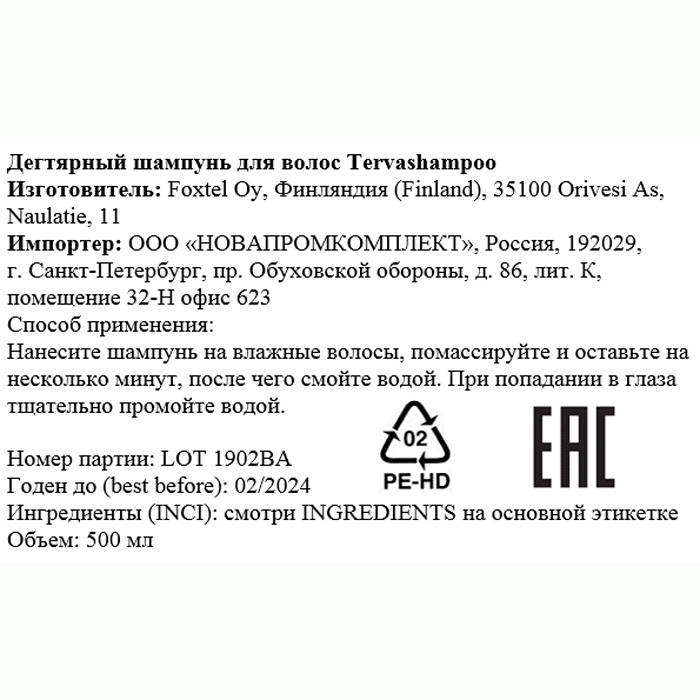 Дегтярный шампунь для волос Tervashampoo
Изготовитель: Foxtel Oy, Финляндия (Finland), 35100 Orivesi As, Naulatie, 11
Импортер: ООО «НОВАПРОМКОМПЛЕКТ», Россия, 192029, г. Санкт-Петербург, пр. Обуховской обороны, д. 86, лит. К, помещение 32-Н офис 623
Способ применения:
Нанесите шампунь на влажные волосы, помассируйте и оставьте на несколько минут, после чего смойте водой. При попадании в глаза тщательно промойте водой.

02
PE-HD

EAC

Номер партии: LOT 1902BA
Годен до (best before): 02/2024
Ингредиенты (INCI): смотри INGREDIENTS на основной этикетке
Объем: 500 мл